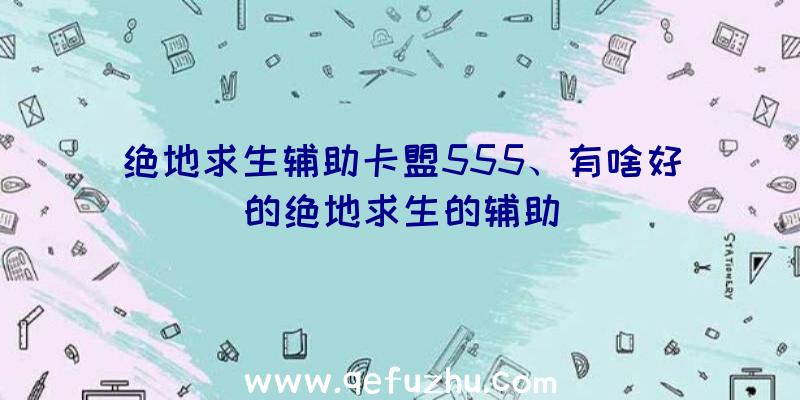 绝地求生辅助卡盟555、有啥好的绝地求生的辅助

STATIONERY

www.qefuzhu.com